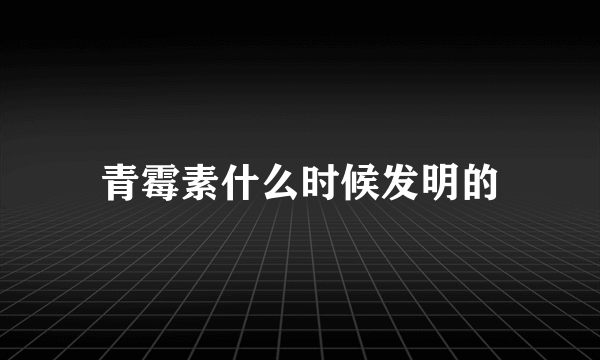 青霉素什么时候发明的